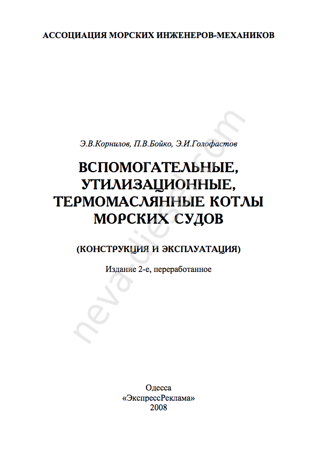 АССОЦИАЦИЯ МОРСКИХ ИНЖЕНЕРОВ-МЕХАНИКОВ

Э.В.Корнилов, П.В.Бойко, Э.И.Голофастов

ВСПОМОГАТЕЛЬНЫЕ, УТИЛИЗАЦИОННЫЕ, ТЕРМОМАСЛЯННЫЕ КОТЛЫ МОРСКИХ СУДОВ

(КОНСТРУКЦИЯ И ЭКСПЛУАТАЦИЯ)

Издание 2-е, переработанное

nevadiesel.com

Одесса
«ЭкспрессРеклама»
2008